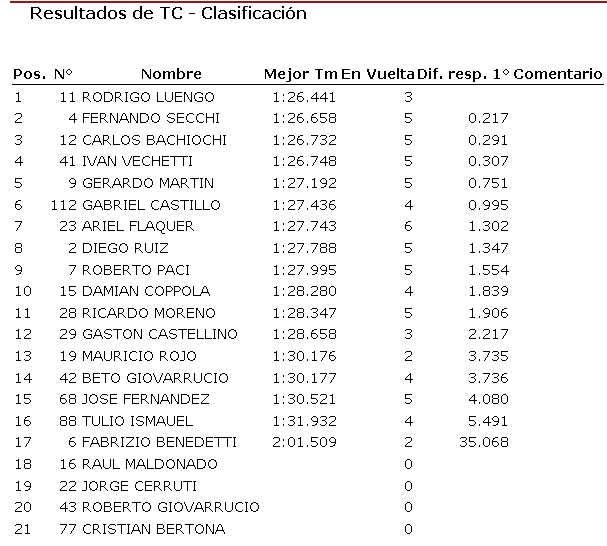 Resultados de TC - Clasificación

| Pos. | N° | Nombre | Mejor Tm | En Vuelta | Dif. resp. 1° | Comentario |
|---|---|---|---|---|---|---|
| 1 | 11 | RODRIGO LUENGO | 1:26.441 | 3 | | |
| 2 | 4 | FERNANDO SECCHI | 1:26.658 | 5 | 0.217 | |
| 3 | 12 | CARLOS BACHIOCHI | 1:26.732 | 5 | 0.291 | |
| 4 | 41 | IVAN VECHETTI | 1:26.748 | 5 | 0.307 | |
| 5 | 9 | GERARDO MARTIN | 1:27.192 | 5 | 0.751 | |
| 6 | 112 | GABRIEL CASTILLO | 1:27.436 | 4 | 0.995 | |
| 7 | 23 | ARIEL FLAQUER | 1:27.743 | 6 | 1.302 | |
| 8 | 2 | DIEGO RUIZ | 1:27.788 | 5 | 1.347 | |
| 9 | 7 | ROBERTO PACI | 1:27.995 | 5 | 1.554 | |
| 10 | 15 | DAMIAN COPPOLA | 1:28.280 | 4 | 1.839 | |
| 11 | 28 | RICARDO MORENO | 1:28.347 | 5 | 1.906 | |
| 12 | 29 | GASTON CASTELLINO | 1:28.658 | 3 | 2.217 | |
| 13 | 19 | MAURICIO ROJO | 1:30.176 | 2 | 3.735 | |
| 14 | 42 | BETO GIOVARRUCIO | 1:30.177 | 4 | 3.736 | |
| 15 | 68 | JOSE FERNANDEZ | 1:30.521 | 5 | 4.080 | |
| 16 | 88 | TULIO ISMAUEL | 1:31.932 | 4 | 5.491 | |
| 17 | 6 | FABRIZIO BENEDETTI | 2:01.509 | 2 | 35.068 | |
| 18 | 16 | RAUL MALDONADO | | 0 | | |
| 19 | 22 | JORGE CERRUTI | | 0 | | |
| 20 | 43 | ROBERTO GIOVARRUCIO | | 0 | | |
| 21 | 77 | CRISTIAN BERTONA | | 0 | | |